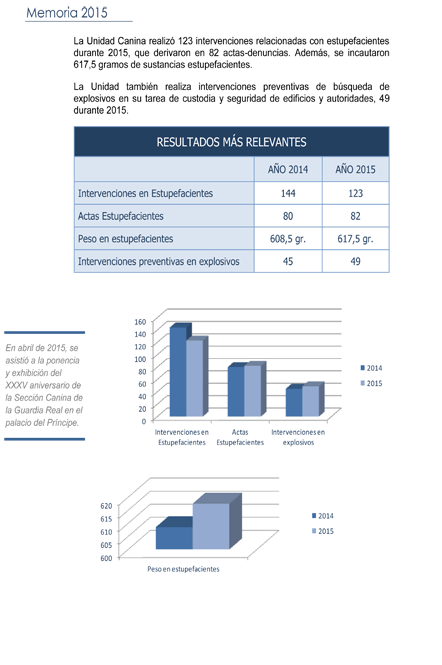 Memoria 2015

La Unidad Canina realizó 123 intervenciones relacionadas con estupefacientes durante 2015, que derivaron en 82 actas-denuncias. Además, se incautaron 617,5 gramos de sustancias estupefacientes.

La Unidad también realiza intervenciones preventivas de búsqueda de explosivos en su tarea de custodia y seguridad de edificios y autoridades, 49 durante 2015.

| RESULTADOS MÁS RELEVANTES | | |
|---|---|---|
| | AÑO 2014 | AÑO 2015 |
| Intervenciones en Estupefacientes | 144 | 123 |
| Actas Estupefacientes | 80 | 82 |
| Peso en estupefacientes | 608,5 gr. | 617,5 gr. |
| Intervenciones preventivas en explosivos | 45 | 49 |

En abril de 2015, se asistió a la ponencia y exhibición del XXXV aniversario de la Sección Canina de la Guardia Real en el palacio del Príncipe.

160
140
120
100
80
60
40
20
0
Intervenciones en Estupefacientes
Actas Estupefacientes
Intervenciones en explosivos
2014
2015

620
615
610
605
600
Peso en estupefacientes
2014
2015